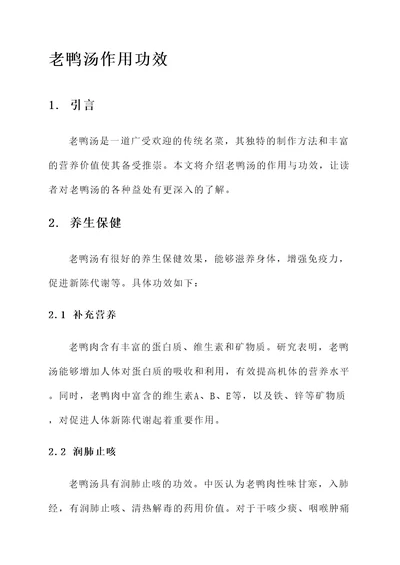 老鸭汤作用功效

1. 引言

老鸭汤是一道广受欢迎的传统名菜，其独特的制作方法和丰富的营养价值使其备受推崇。本文将介绍老鸭汤的作用与功效，让读者对老鸭汤的各种益处有更深入的了解。

2. 养生保健

老鸭汤有很好的养生保健效果，能够滋养身体，增强免疫力，促进新陈代谢等。具体功效如下：

2.1 补充营养

老鸭肉含有丰富的蛋白质、维生素和矿物质。研究表明，老鸭汤能够增加人体对蛋白质的吸收和利用，有效提高机体的营养水平。同时，老鸭肉中富含的维生素A、B、E等，以及铁、锌等矿物质，对促进人体新陈代谢起着重要作用。

2.2 润肺止咳

老鸭汤具有润肺止咳的功效。中医认为老鸭肉性味甘寒，入肺经，有润肺止咳、清热解毒的药用价值。对于干咳少痰、咽喉肿痛